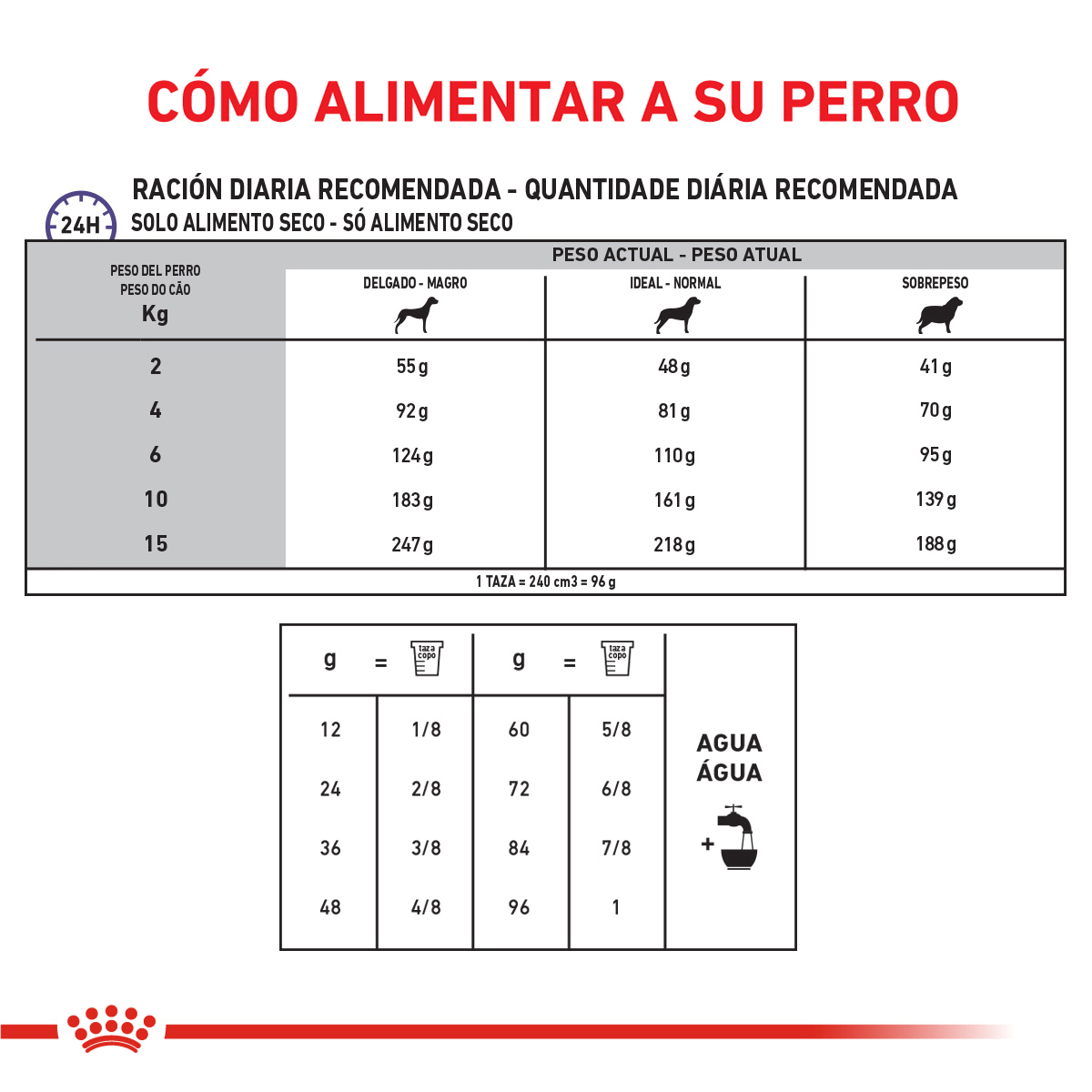 CÓMO ALIMENTAR A SU PERRO

24H

RACIÓN DIARIA RECOMENDADA - QUANTIDADE DIÁRIA RECOMENDADA
SOLO ALIMENTO SECO - SÓ ALIMENTO SECO

| PESO DEL PERRO PESO DO CÃO Kg | PESO ACTUAL - PESO ATUAL DELGADO - MAGRO | IDEAL - NORMAL | SOBREPESO |
|---|---|---|---|
| 2 | 55 g | 48 g | 41 g |
| 4 | 92 g | 81 g | 70 g |
| 6 | 124 g | 110 g | 95 g |
| 10 | 183 g | 161 g | 139 g |
| 15 | 247 g | 218 g | 188 g |

1 TAZA = 240 cm3 = 96 g

| g | = taza copo | g | = taza copo |
|---|---|---|---|
| 12 | 1/8 | 60 | 5/8 |
| 24 | 2/8 | 72 | 6/8 |
| 36 | 3/8 | 84 | 7/8 |
| 48 | 4/8 | 96 | 1 |

AGUA
ÁGUA
+